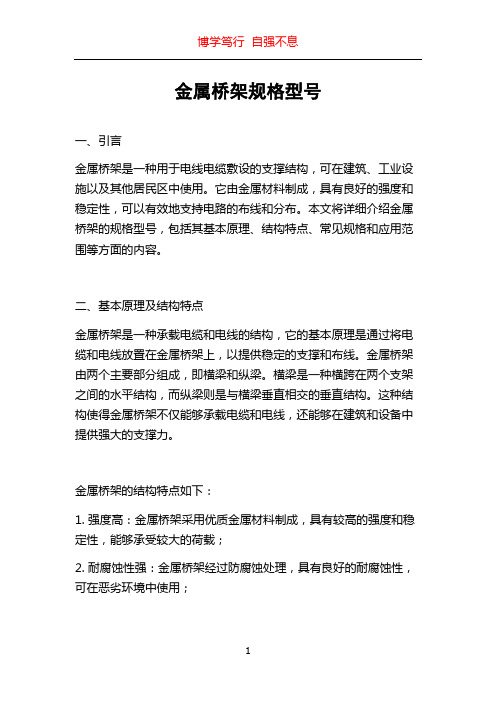 博学笃行 自强不息

金属桥架规格型号

一、引言

金属桥架是一种用于电线电缆敷设的支撑结构，可在建筑、工业设施以及其他居民区中使用。它由金属材料制成，具有良好的强度和稳定性，可以有效地支持电路的布线和分布。本文将详细介绍金属桥架的规格型号，包括其基本原理、结构特点、常见规格和应用范围等方面的内容。

二、基本原理及结构特点

金属桥架是一种承载电缆和电线的结构，它的基本原理是通过将电缆和电线放置在金属桥架上，以提供稳定的支撑和布线。金属桥架由两个主要部分组成，即横梁和纵梁。横梁是一种横跨在两个支架之间的水平结构，而纵梁则是与横梁垂直相交的垂直结构。这种结构使得金属桥架不仅能够承载电缆和电线，还能够在建筑和设备中提供强大的支撑力。

金属桥架的结构特点如下：

1. 强度高：金属桥架采用优质金属材料制成，具有较高的强度和稳定性，能够承受较大的荷载；

2. 耐腐蚀性强：金属桥架经过防腐蚀处理，具有良好的耐腐蚀性，可在恶劣环境中使用；

1